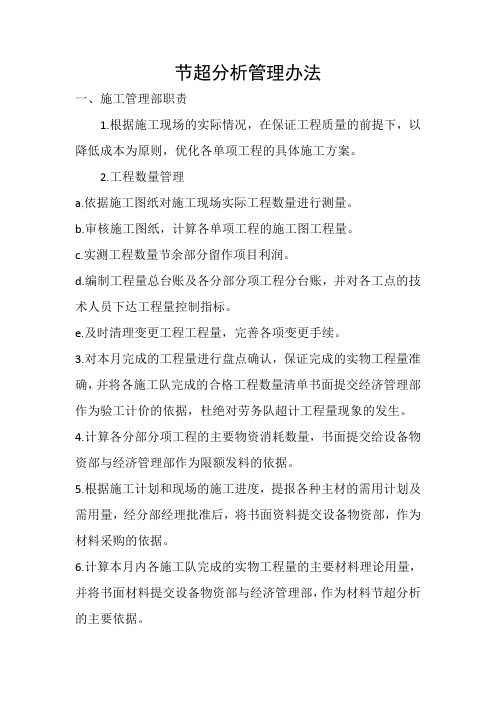 节超分析管理办法

一、施工管理部职责

1.根据施工现场的实际情况，在保证工程质量的前提下，以降低成本为原则，优化各单项工程的具体施工方案。

2.工程数量管理

a.依据施工图纸对施工现场实际工程数量进行测量。

b.审核施工图纸，计算各单项工程的施工图工程量。

c.实测工程数量节余部分留作项目利润。

d.编制工程量总台账及各分部分项工程分台账，并对各工点的技术人员下达工程量控制指标。

e.及时清理变更工程工程量，完善各项变更手续。

3.对本月完成的工程量进行盘点确认，保证完成的实物工程量准确，并将各施工队完成的合格工程数量清单书面提交经济管理部作为验工计价的依据，杜绝对劳务队超计工程量现象的发生。

4.计算各分部分项工程的主要物资消耗数量，书面提交给设备物资部与经济管理部作为限额发料的依据。

5.根据施工计划和现场的施工进度，提报各种主材的需用计划及需用量，经分部经理批准后，将书面资料提交设备物资部，作为材料采购的依据。

6.计算本月内各施工队完成的实物工程量的主要材料理论用量，并将书面材料提交设备物资部与经济管理部，作为材料节超分析的主要依据。